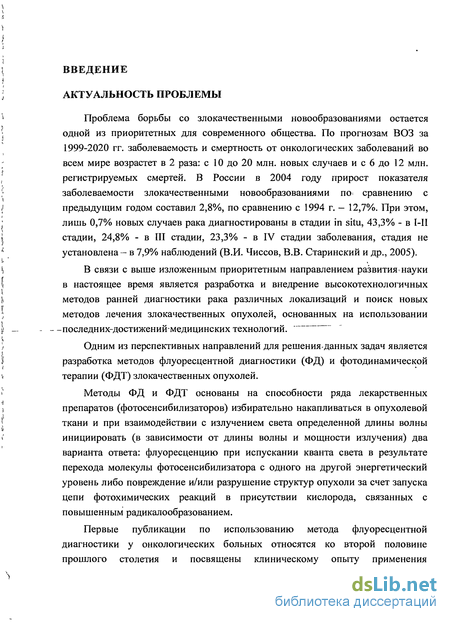 ВВЕДЕНИЕ

АКТУАЛЬНОСТЬ ПРОБЛЕМЫ

Проблема борьбы со злокачественными новообразованиями остается одной из приоритетных для современного общества. По прогнозам ВОЗ за 1999-2020 гг. заболеваемость и смертность от онкологических заболеваний во всем мире возрастет в 2 раза: с 10 до 20 млн. новых случаев и с 6 до 12 млн. регистрируемых смертей. В России в 2004 году прирост показателя заболеваемости злокачественными новообразованиями по сравнению с предыдущим годом составил 2,8%, по сравнению с 1994 г. – 12,7%. При этом, лишь 0,7% новых случаев рака диагностированы в стадии in situ, 43,3% - в I-II стадии, 24,8% - в III стадии, 23,3% - в IV стадии заболевания, стадия не установлена – в 7,9% наблюдений (В.И. Чиссов, В.В. Старинский и др., 2005).

В связи с выше изложенным приоритетным направлением развития науки в настоящее время является разработка и внедрение высокотехнологичных методов ранней диагностики рака различных локализаций и поиск новых методов лечения злокачественных опухолей, основанных на использовании последних достижений медицинских технологий.

Одним из перспективных направлений для решения данных задач является разработка методов флуоресцентной диагностики (ФД) и фотодинамической терапии (ФДТ) злокачественных опухолей.

Методы ФД и ФДТ основаны на способности ряда лекарственных препаратов (фотосенсибилизаторов) избирательно накапливаться в опухолевой ткани и при взаимодействии с излучением света определенной длины волны инициировать (в зависимости от длины волны и мощности излучения) два варианта ответа: флуоресценцию при испускании кванта света в результате перехода молекулы фотосенсибилизатора с одного на другой энергетический уровень либо повреждение и/или разрушение структур опухоли за счет запуска цепи фотохимических реакций в присутствии кислорода, связанных с повышенным радикалообразованием.

Первые публикации по использованию метода флуоресцентной диагностики у онкологических больных относятся ко второй половине прошлого столетия и посвящены клиническому опыту применения

dsLib.net
библиотека диссертаций